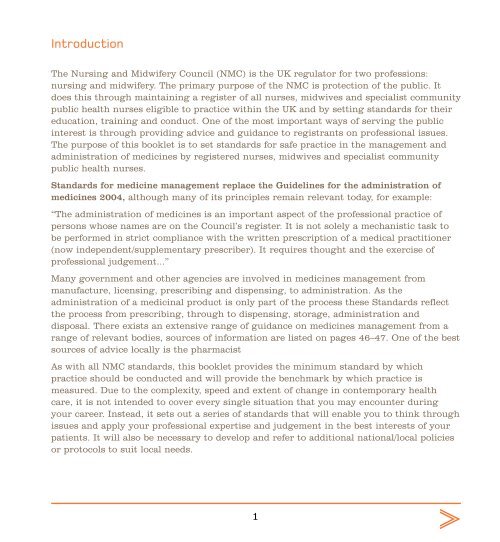 Introduction

The Nursing and Midwifery Council (NMC) is the UK regulator for two professions: nursing and midwifery. The primary purpose of the NMC is protection of the public. It does this through maintaining a register of all nurses, midwives and specialist community public health nurses eligible to practice within the UK and by setting standards for their education, training and conduct. One of the most important ways of serving the public interest is through providing advice and guidance to registrants on professional issues. The purpose of this booklet is to set standards for safe practice in the management and administration of medicines by registered nurses, midwives and specialist community public health nurses.

Standards for medicine management replace the Guidelines for the administration of medicines 2004, although many of its principles remain relevant today, for example:

"The administration of medicines is an important aspect of the professional practice of persons whose names are on the Council's register. It is not solely a mechanistic task to be performed in strict compliance with the written prescription of a medical practitioner (now independent/supplementary prescriber). It requires thought and the exercise of professional judgement..."

Many government and other agencies are involved in medicines management from manufacture, licensing, prescribing and dispensing, to administration. As the administration of a medicinal product is only part of the process these Standards reflect the process from prescribing, through to dispensing, storage, administration and disposal. There exists an extensive range of guidance on medicines management from a range of relevant bodies, sources of information are listed on pages 46–47. One of the best sources of advice locally is the pharmacist

As with all NMC standards, this booklet provides the minimum standard by which practice should be conducted and will provide the benchmark by which practice is measured. Due to the complexity, speed and extent of change in contemporary health care, it is not intended to cover every single situation that you may encounter during your career. Instead, it sets out a series of standards that will enable you to think through issues and apply your professional expertise and judgement in the best interests of your patients. It will also be necessary to develop and refer to additional national/local policies or protocols to suit local needs.

1